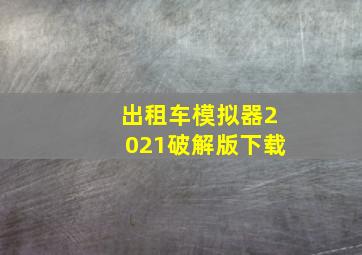 出租车模拟器2021破解版下载